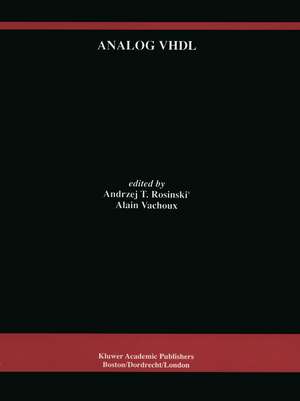 ANALOG VHDL

edited by
Andrzej T. Rosinski
Alain Vachoux

Kluwer Academic Publishers
Boston/Dordrecht/London